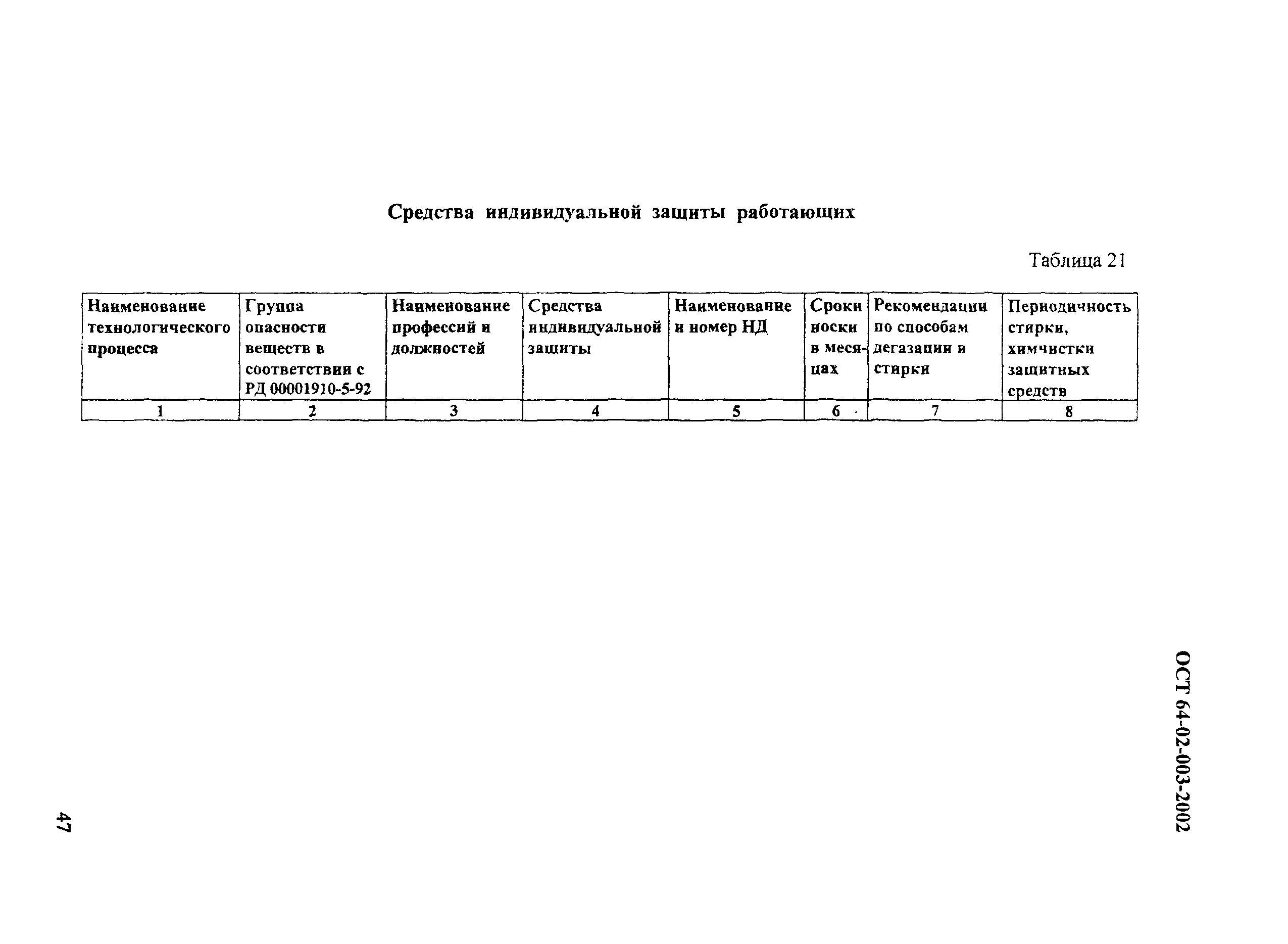 Средства индивидуальной защиты работающих

Таблица 21

| Наименование технологического процесса | Группа опасности веществ в соответствии с РД 00001910-5-92 | Наименование профессий и должностей | Средства индивидуальной защиты | Наименование и номер НД | Сроки носки в месяцах | Рекомендации по способам дегазации и стирки | Периодичность стирки, химчистки защитных средств |
|---|---|---|---|---|---|---|---|
| 1 | 2 | 3 | 4 | 5 | 6 | 7 | 8 |

ОСТ 64-02-003-2002

47